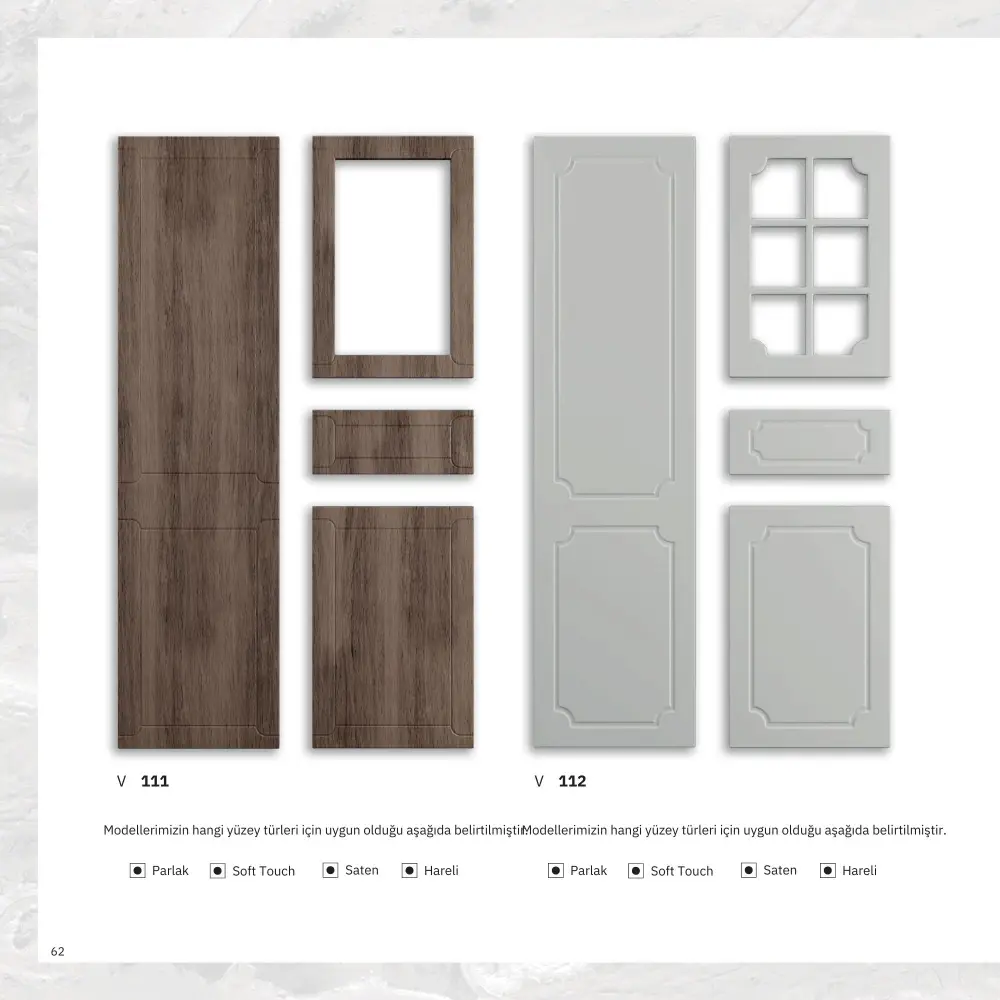 V 111

Modellerimizin hangi yüzey türleri için uygun olduğu aşağıda belirtilmiştir.

☑ Parlak ☑ Soft Touch ☑ Saten ☑ Hareli

V 112

Modellerimizin hangi yüzey türleri için uygun olduğu aşağıda belirtilmiştir.

☑ Parlak ☑ Soft Touch ☑ Saten ☑ Hareli

62